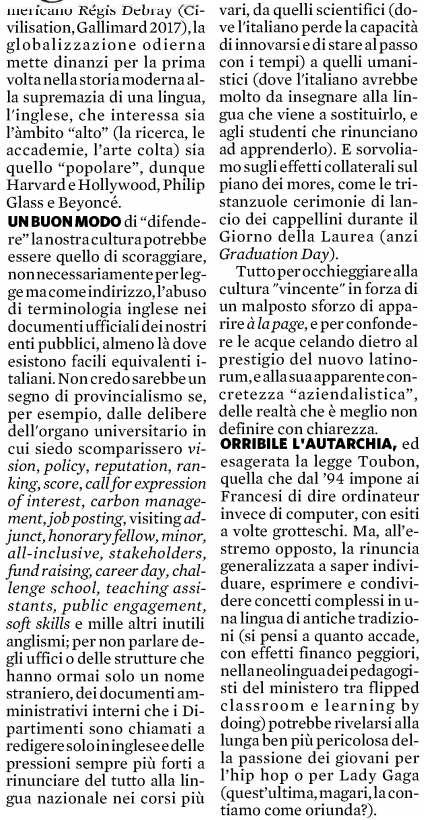 mericano Régis Debray (Civilisation, Gallimard 2017), la globalizzazione odierna mette dinanzi per la prima volta nella storia moderna alla supremazia di una lingua, l'inglese, che interessa sia l'àmbito "alto" (la ricerca, le accademie, l'arte colta) sia quello "popolare", dunque Harvard e Hollywood, Philip Glass e Beyoncé.

UN BUON MODO di "difendere" la nostra cultura potrebbe essere quello di scoraggiare, non necessariamente per legge ma come indirizzo, l'abuso di terminologia inglese nei documenti ufficiali dei nostri enti pubblici, almeno là dove esistono facili equivalenti italiani. Non credo sarebbe un segno di provincialismo se, per esempio, dalle delibere dell'organo universitario in cui siedo scomparissero vision, policy, reputation, ranking, score, call for expression of interest, carbon management, job posting, visiting adjunct, honorary fellow, minor, all-inclusive, stakeholders, fund raising, career day, challenge school, teaching assistants, public engagement, soft skills e mille altri inutili anglismi; per non parlare degli uffici o delle strutture che hanno ormai solo un nome straniero, dei documenti amministrativi interni che i Dipartimenti sono chiamati a redigere solo in inglese e delle pressioni sempre più forti a rinunciare del tutto alla lingua nazionale nei corsi più vari, da quelli scientifici (dove l'italiano perde la capacità di innovarsi e di stare al passo con i tempi) a quelli umanistici (dove l'italiano avrebbe molto da insegnare alla lingua che viene a sostituirlo, e agli studenti che rinunciano ad apprenderlo). E sorvoliamo sugli effetti collaterali sul piano dei mores, come le tristanzuole cerimonie di lancio dei cappellini durante il Giorno della Laurea (anzi Graduation Day).

Tutto per occhieggiare alla cultura "vincente" in forza di un malposto sforzo di apparire à la page, e per confondere le acque celando dietro al prestigio del nuovo latinorum, e alla sua apparente concretezza "aziendalistica", delle realtà che è meglio non definire con chiarezza.

ORRIBILE L'AUTARCHIA, ed esagerata la legge Toubon, quella che dal '94 impone ai Francesi di dire ordinateur invece di computer, con esiti a volte grotteschi. Ma, all'estremo opposto, la rinuncia generalizzata a saper individuare, esprimere e condividere concetti complessi in una lingua di antiche tradizioni (si pensi a quanto accade, con effetti financo peggiori, nella neolingua dei pedagogisti del ministero tra flipped classroom e learning by doing) potrebbe rivelarsi alla lunga ben più pericolosa della passione dei giovani per l'hip hop o per Lady Gaga (quest'ultima, magari, la contiamo come oriunda?).